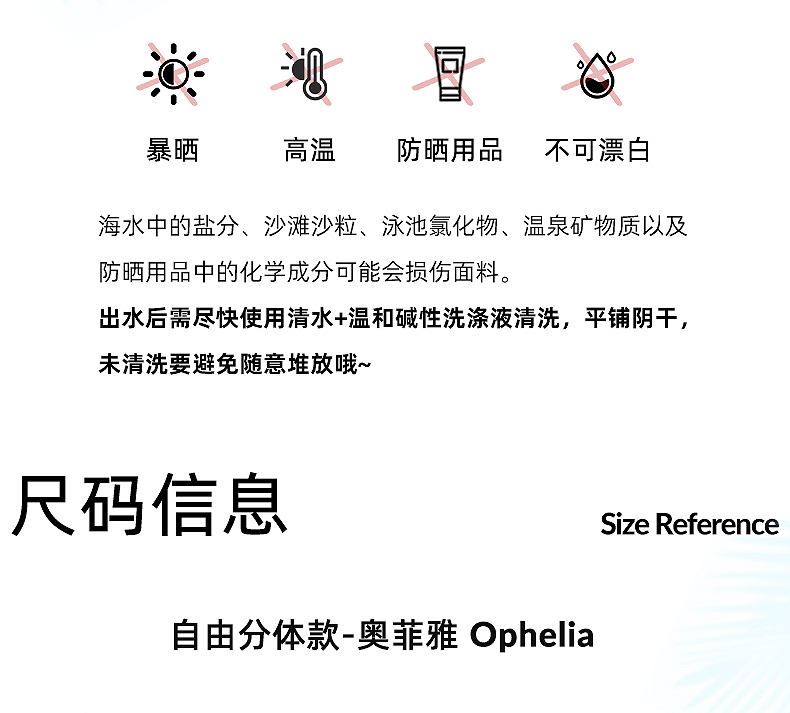 暴晒 高温 防晒用品 不可漂白

海水中的盐分、沙滩沙粒、泳池氯化物、温泉矿物质以及防晒用品中的化学成分可能会损伤面料。

出水后需尽快使用清水+温和碱性洗涤液清洗，平铺阴干，未清洗要避免随意堆放哦~

尺码信息

Size Reference

自由分体款-奥菲雅 Ophelia